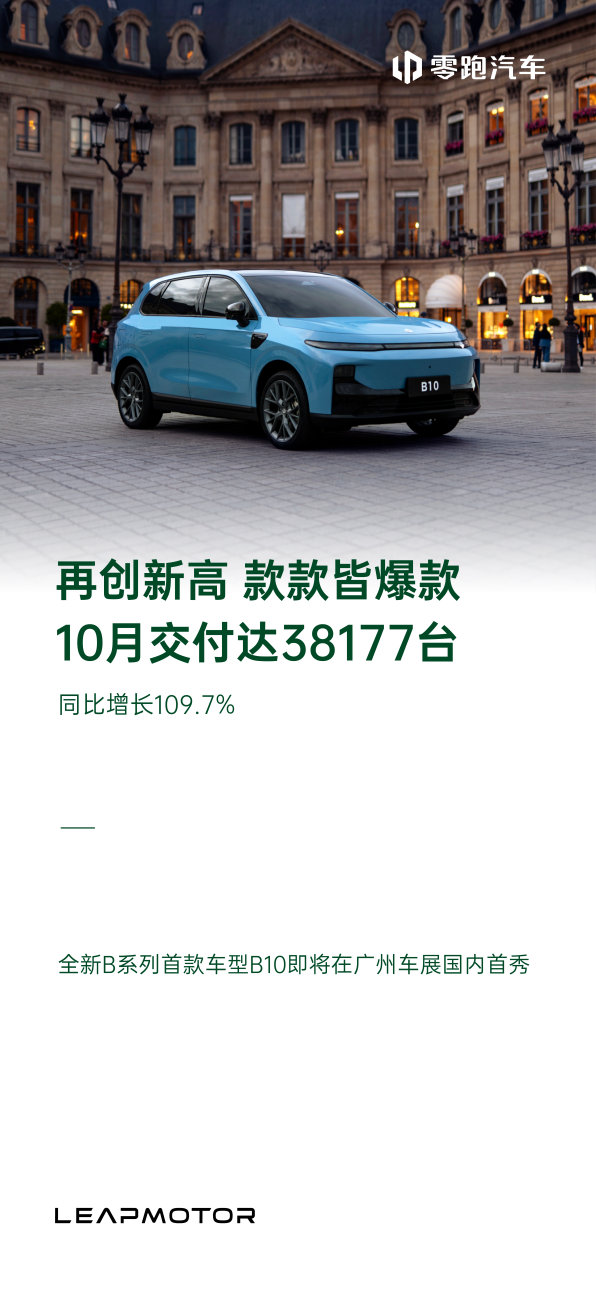 零跑汽车

B10

再创新高 款款皆爆款
10月交付达38177台

同比增长109.7%

全新B系列首款车型B10即将在广州车展国内首秀

LEAPMOTOR